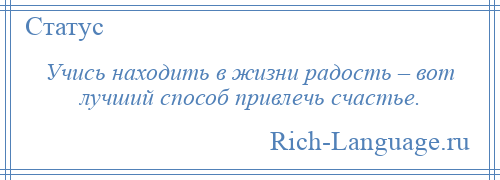 Статус

Учись находить в жизни радость – вот лучший способ привлечь счастье.

Rich-Language.ru